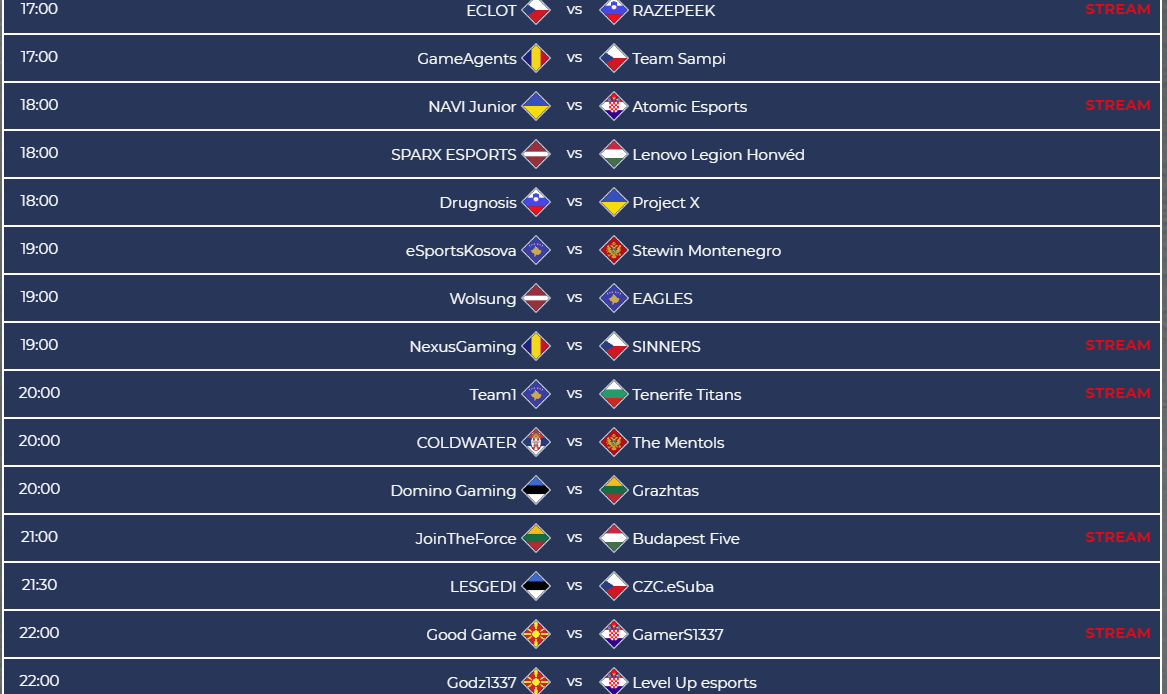 | 17:00 | ECLOT | vs | RAZEPEEK | STREAM |
|---|---|---|---|---|
| 17:00 | GameAgents | vs | Team Sampi | |
| 18:00 | NAVI Junior | vs | Atomic Esports | STREAM |
| 18:00 | SPARX ESPORTS | vs | Lenovo Legion Honvéd | |
| 18:00 | Drugnosis | vs | Project X | |
| 19:00 | eSportsKosova | vs | Stewin Montenegro | |
| 19:00 | Wolsung | vs | EAGLES | |
| 19:00 | NexusGaming | vs | SINNERS | STREAM |
| 20:00 | Team1 | vs | Tenerife Titans | STREAM |
| 20:00 | COLDWATER | vs | The Mentols | |
| 20:00 | Domino Gaming | vs | Grazhtas | |
| 21:00 | JoinTheForce | vs | Budapest Five | STREAM |
| 21:30 | LESGEDI | vs | CZC.eSuba | |
| 22:00 | Good Game | vs | GamerS1337 | STREAM |
| 22:00 | Godz1337 | vs | Level Up esports | |